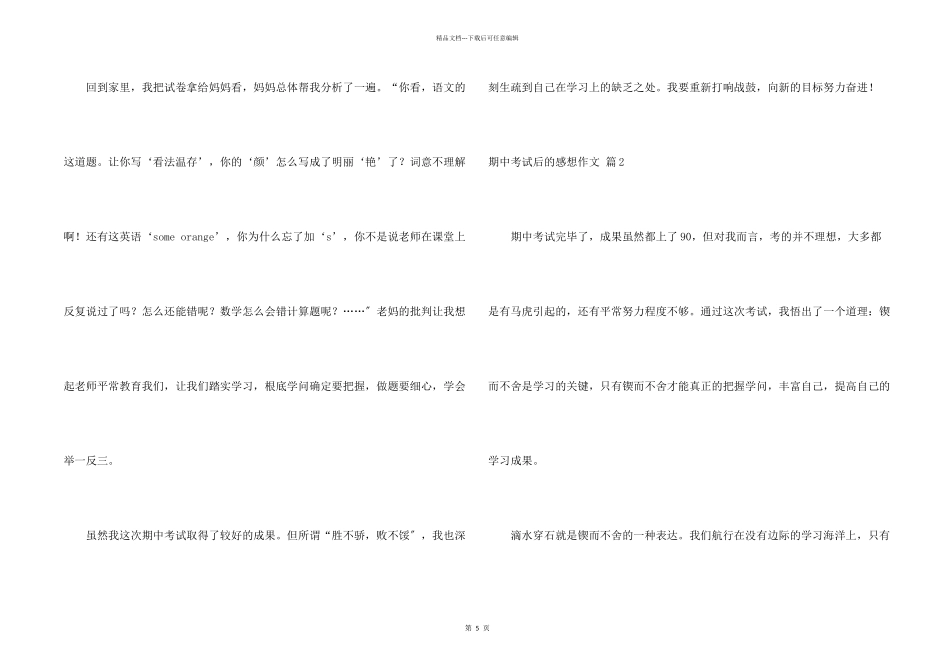 精品文档--下载后可任意编辑

回到家里，我把试卷拿给妈妈看，妈妈总体帮我分析了一遍。“你看，语文的这道题。让你写‘看法温存’，你的‘颜’怎么写成了明丽‘艳’了？词意不理解啊！还有这英语‘some orange’，你为什么忘了加‘s’，你不是说老师在课堂上反复说过了吗？怎么还能错呢？数学怎么会错计算题呢？……”老妈的批判让我想起老师平常教育我们，让我们踏实学习，根底学问确定要把握，做题要细心，学会举一反三。

虽然我这次期中考试取得了较好的成果。但所谓“胜不骄，败不馁”，我也深刻生疏到自己在学习上的缺乏之处。我要重新打响战鼓，向新的目标努力奋进！

期中考试后的感想作文 篇2

期中考试完毕了，成果虽然都上了90，但对我而言，考的并不理想，大多都是有马虎引起的，还有平常努力程度不够。通过这次考试，我悟出了一个道理：锲而不舍是学习的关键，只有锲而不舍才能真正的把握学问，丰富自己，提高自己的学习成果。

滴水穿石就是锲而不舍的一种表达。我们航行在没有边际的学习海洋上，只有

第5页